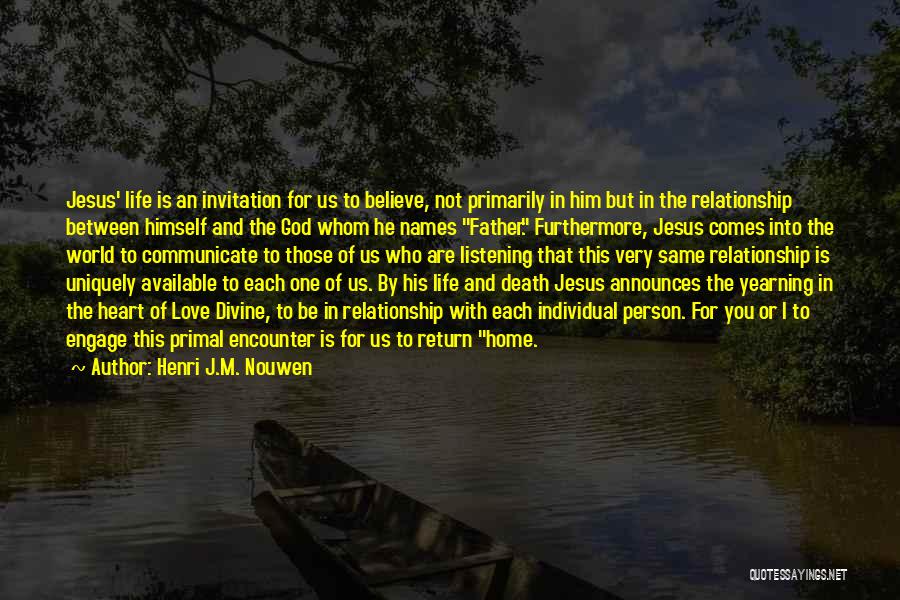 Jesus' life is an invitation for us to believe, not primarily in him but in the relationship between himself and the God whom he names "Father." Furthermore, Jesus comes into the world to communicate to those of us who are listening that this very same relationship is uniquely available to each one of us. By his life and death Jesus announces the yearning in the heart of Love Divine, to be in relationship with each individual person. For you or I to engage this primal encounter is for us to return "home.

~ Author: Henri J.M. Nouwen

QUOTESSAYINGS.NET